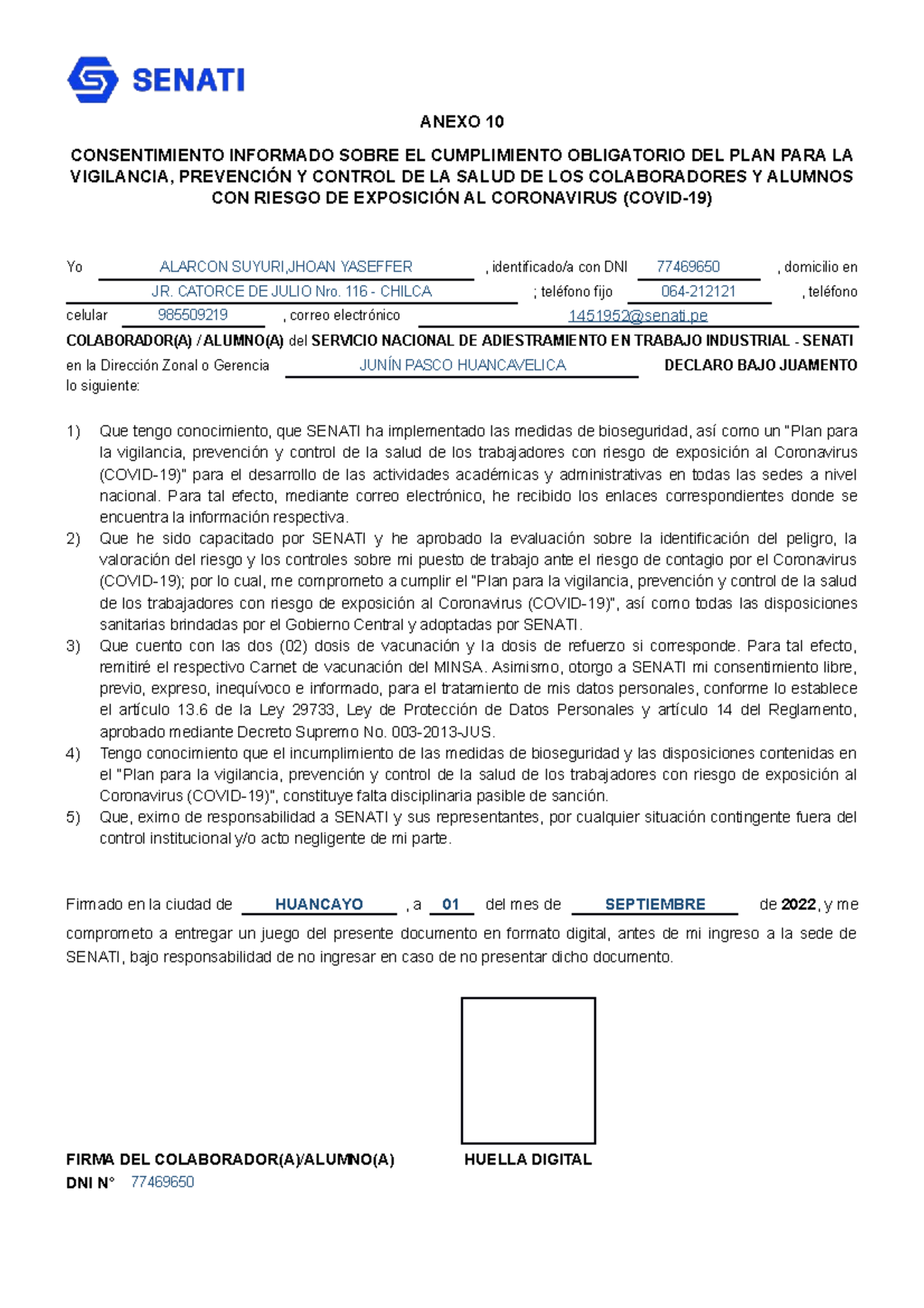 SENATI

ANEXO 10

CONSENTIMIENTO INFORMADO SOBRE EL CUMPLIMIENTO OBLIGATORIO DEL PLAN PARA LA VIGILANCIA, PREVENCIÓN Y CONTROL DE LA SALUD DE LOS COLABORADORES Y ALUMNOS CON RIESGO DE EXPOSICIÓN AL CORONAVIRUS (COVID-19)

Yo ALARCON SUYURI,JHOAN YASEFFER , identificado/a con DNI 77469650 , domicilio en JR. CATORCE DE JULIO Nro. 116 - CHILCA ; teléfono fijo 064-212121 , teléfono celular 985509219 , correo electrónico 1451952@senati.pe COLABORADOR(A) / ALUMNO(A) del SERVICIO NACIONAL DE ADIESTRAMIENTO EN TRABAJO INDUSTRIAL - SENATI en la Dirección Zonal o Gerencia JUNÍN PASCO HUANCAVELICA DECLARO BAJO JUAMENTO lo siguiente:

1) Que tengo conocimiento, que SENATI ha implementado las medidas de bioseguridad, así como un "Plan para la vigilancia, prevención y control de la salud de los trabajadores con riesgo de exposición al Coronavirus (COVID-19)" para el desarrollo de las actividades académicas y administrativas en todas las sedes a nivel nacional. Para tal efecto, mediante correo electrónico, he recibido los enlaces correspondientes donde se encuentra la información respectiva.
2) Que he sido capacitado por SENATI y he aprobado la evaluación sobre la identificación del peligro, la valoración del riesgo y los controles sobre mi puesto de trabajo ante el riesgo de contagio por el Coronavirus (COVID-19); por lo cual, me comprometo a cumplir el "Plan para la vigilancia, prevención y control de la salud de los trabajadores con riesgo de exposición al Coronavirus (COVID-19)", así como todas las disposiciones sanitarias brindadas por el Gobierno Central y adoptadas por SENATI.
3) Que cuento con las dos (02) dosis de vacunación y la dosis de refuerzo si corresponde. Para tal efecto, remitiré el respectivo Carnet de vacunación del MINSA. Asimismo, otorgo a SENATI mi consentimiento libre, previo, expreso, inequívoco e informado, para el tratamiento de mis datos personales, conforme lo establece el artículo 13.6 de la Ley 29733, Ley de Protección de Datos Personales y artículo 14 del Reglamento, aprobado mediante Decreto Supremo No. 003-2013-JUS.
4) Tengo conocimiento que el incumplimiento de las medidas de bioseguridad y las disposiciones contenidas en el "Plan para la vigilancia, prevención y control de la salud de los trabajadores con riesgo de exposición al Coronavirus (COVID-19)", constituye falta disciplinaria pasible de sanción.
5) Que, eximo de responsabilidad a SENATI y sus representantes, por cualquier situación contingente fuera del control institucional y/o acto negligente de mi parte.

Firmado en la ciudad de HUANCAYO , a 01 del mes de SEPTIEMBRE de 2022, y me comprometo a entregar un juego del presente documento en formato digital, antes de mi ingreso a la sede de SENATI, bajo responsabilidad de no ingresar en caso de no presentar dicho documento.

FIRMA DEL COLABORADOR(A)/ALUMNO(A)
DNI N° 77469650

HUELLA DIGITAL